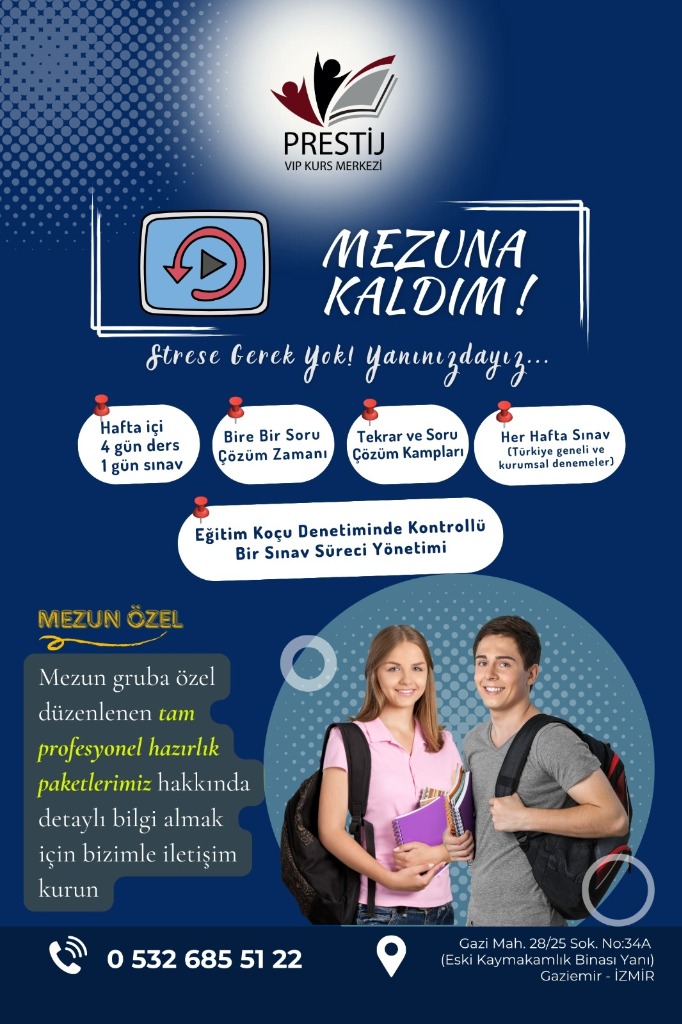 PRESTİJ
VIP KURS MERKEZİ

MEZUNA KALDIM!

Strese Gerek Yok! Yanınızdayız...

Hafta içi 4 gün ders 1 gün sınav

Bire Bir Soru Çözüm Zamanı

Tekrar ve Soru Çözüm Kampları

Her Hafta Sınav (Türkiye geneli ve kurumsal denemeler)

Eğitim Koçu Denetiminde Kontrollü Bir Sınav Süreci Yönetimi

MEZUN ÖZEL

Mezun gruba özel düzenlenen tam profesyonel hazırlık paketlerimiz hakkında detaylı bilgi almak için bizimle iletişim kurun

0 532 685 51 22

Gazi Mah. 28/25 Sok. No:34A (Eski Kaymakamlık Binası Yanı) Gaziemir - İZMİR